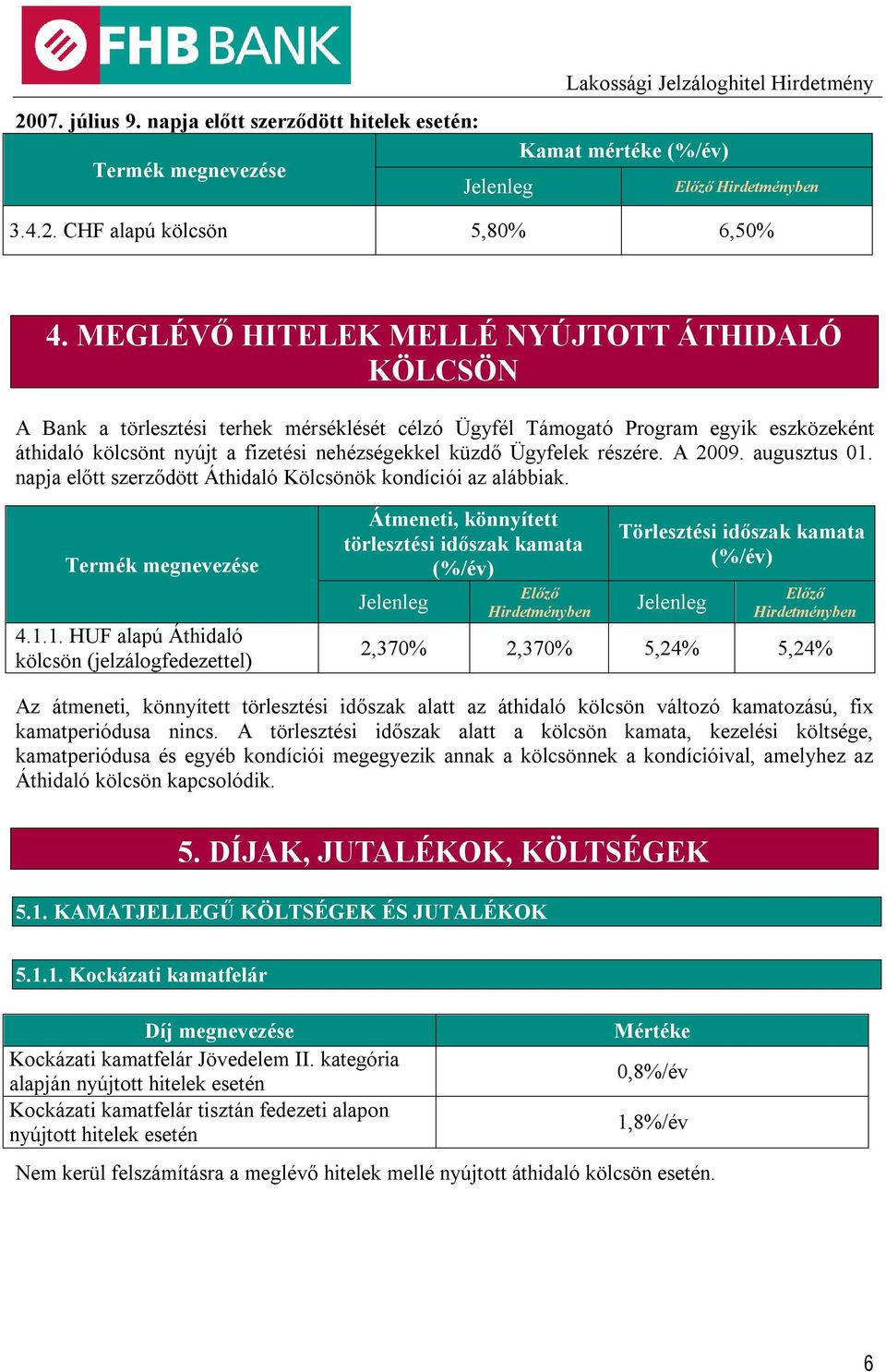 FHB BANK

Lakossági Jelzáloghitel Hirdetmény

2007. július 9. napja előtt szerződött hitelek esetén:

| Termék megnevezése | Kamat mértéke (%/év) | |
|---|---|---|
| | Jelenleg | Előző Hirdetményben |
| 3.4.2. CHF alapú kölcsön | 5,80% | 6,50% |

4. MEGLÉVŐ HITELEK MELLÉ NYÚJTOTT ÁTHIDALÓ KÖLCSÖN

A Bank a törlesztési terhek mérséklését célzó Ügyfél Támogató Program egyik eszközeként áthidaló kölcsönt nyújt a fizetési nehézségekkel küzdő Ügyfelek részére. A 2009. augusztus 01. napja előtt szerződött Áthidaló Kölcsönök kondíciói az alábbiak.

| Termék megnevezése | Átmeneti, könnyített törlesztési időszak kamata (%/év) | | Törlesztési időszak kamata (%/év) | |
|---|---|---|---|---|
| | Jelenleg | Előző Hirdetményben | Jelenleg | Előző Hirdetményben |
| 4.1.1. HUF alapú Áthidaló kölcsön (jelzálogfedezettel) | 2,370% | 2,370% | 5,24% | 5,24% |

Az átmeneti, könnyített törlesztési időszak alatt az áthidaló kölcsön változó kamatozású, fix kamatperiódusa nincs. A törlesztési időszak alatt a kölcsön kamata, kezelési költsége, kamatperiódusa és egyéb kondíciói megegyezik annak a kölcsönnek a kondícióival, amelyhez az Áthidaló kölcsön kapcsolódik.

5. DÍJAK, JUTALÉKOK, KÖLTSÉGEK

5.1. KAMATJELLEGŰ KÖLTSÉGEK ÉS JUTALÉKOK

5.1.1. Kockázati kamatfelár

| Díj megnevezése | Mértéke |
|---|---|
| Kockázati kamatfelár Jövedelem II. kategória alapján nyújtott hitelek esetén | 0,8%/év |
| Kockázati kamatfelár tisztán fedezeti alapon nyújtott hitelek esetén | 1,8%/év |

Nem kerül felszámításra a meglévő hitelek mellé nyújtott áthidaló kölcsön esetén.

6